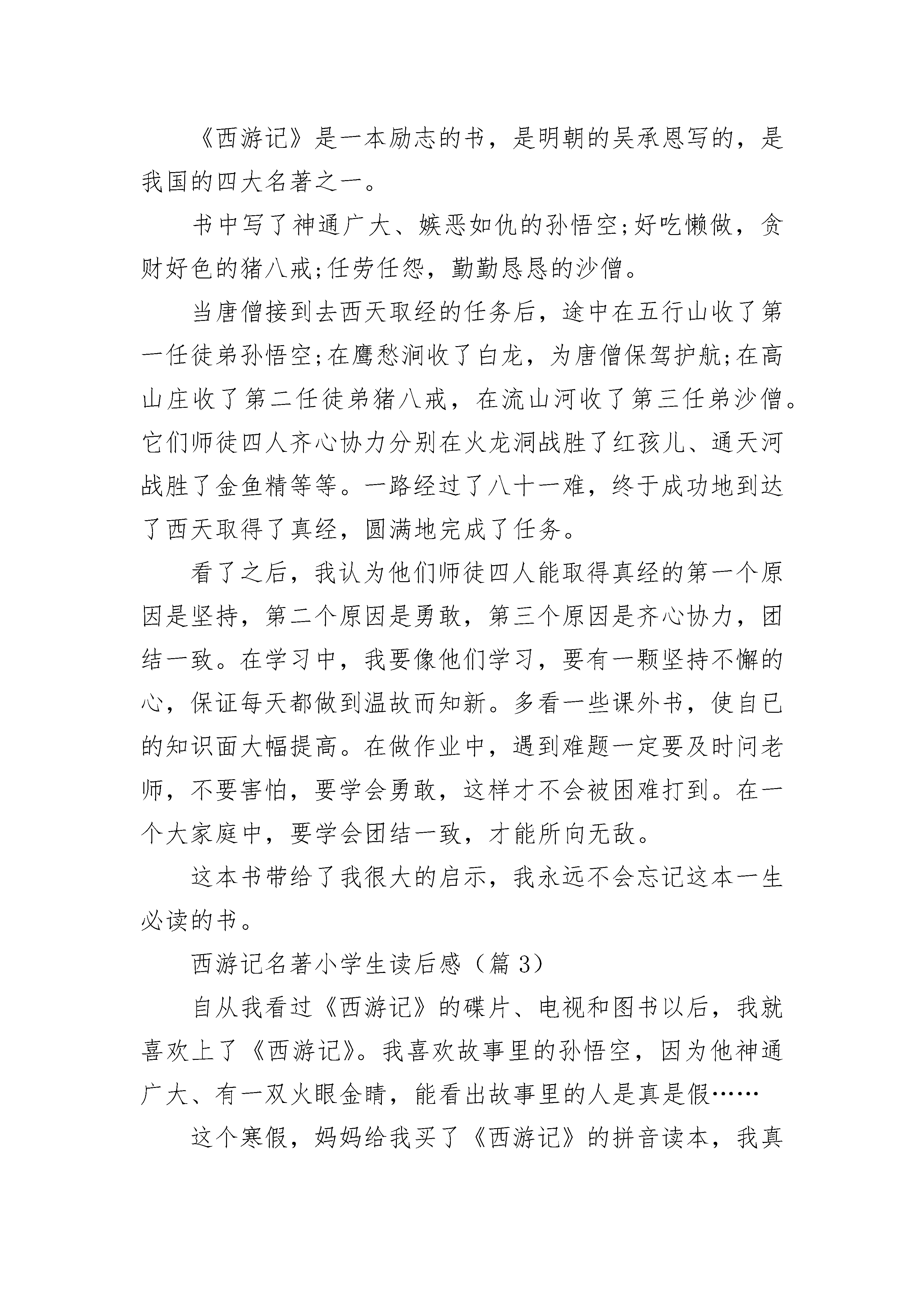 《西游记》是一本励志的书，是明朝的吴承恩写的，是我国的四大名著之一。

书中写了神通广大、嫉恶如仇的孙悟空;好吃懒做，贪财好色的猪八戒;任劳任怨，勤勤恳恳的沙僧。

当唐僧接到去西天取经的任务后，途中在五行山收了第一任徒弟孙悟空;在鹰愁涧收了白龙，为唐僧保驾护航;在高山庄收了第二任徒弟猪八戒，在流山河收了第三任弟沙僧。它们师徒四人齐心协力分别在火龙洞战胜了红孩儿、通天河战胜了金鱼精等等。一路经过了八十一难，终于成功地到达了西天取得了真经，圆满地完成了任务。

看了之后，我认为他们师徒四人能取得真经的第一个原因是坚持，第二个原因是勇敢，第三个原因是齐心协力，团结一致。在学习中，我要像他们学习，要有一颗坚持不懈的心，保证每天都做到温故而知新。多看一些课外书，使自已的知识面大幅提高。在做作业中，遇到难题一定要及时问老师，不要害怕，要学会勇敢，这样才不会被困难打到。在一个大家庭中，要学会团结一致，才能所向无敌。

这本书带给了我很大的启示，我永远不会忘记这本一生必读的书。

西游记名著小学生读后感（篇 3）

自从我看过《西游记》的碟片、电视和图书以后，我就喜欢上了《西游记》。我喜欢故事里的孙悟空，因为他神通广大、有一双火眼金睛，能看出故事里的人是真是假……

这个寒假，妈妈给我买了《西游记》的拼音读本，我真